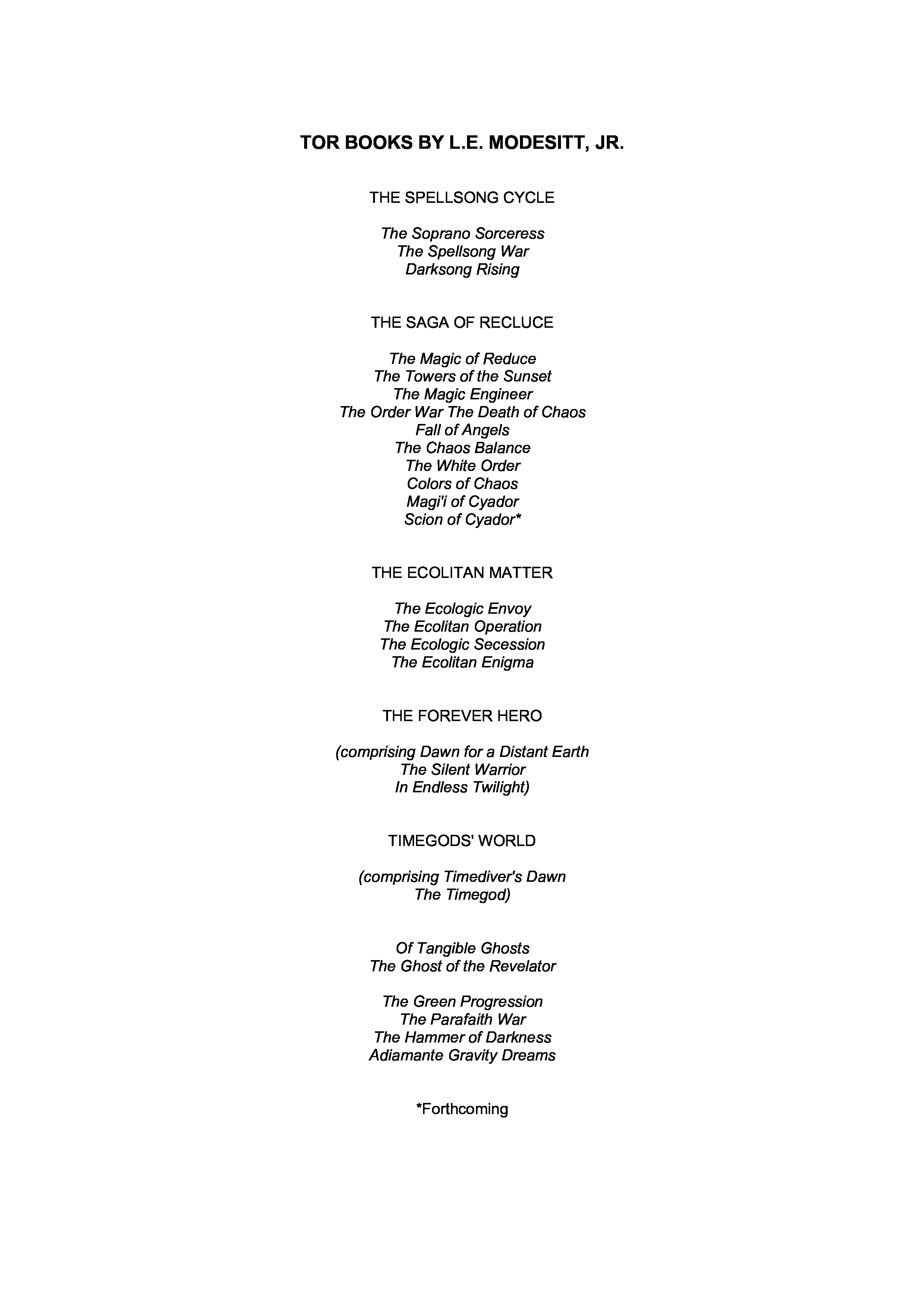 TOR BOOKS BY L.E. MODESITT, JR.

THE SPELLSONG CYCLE

The Soprano Sorceress
The Spellsong War
Darksong Rising

THE SAGA OF RECLUCE

The Magic of Reduce
The Towers of the Sunset
The Magic Engineer
The Order War The Death of Chaos
Fall of Angels
The Chaos Balance
The White Order
Colors of Chaos
Magi'i of Cyador
Scion of Cyador*

THE ECOLITAN MATTER

The Ecologic Envoy
The Ecolitan Operation
The Ecologic Secession
The Ecolitan Enigma

THE FOREVER HERO

(comprising Dawn for a Distant Earth
The Silent Warrior
In Endless Twilight)

TIMEGODS' WORLD

(comprising Timediver's Dawn
The Timegod)

Of Tangible Ghosts
The Ghost of the Revelator

The Green Progression
The Parafaith War
The Hammer of Darkness
Adiamante Gravity Dreams

*Forthcoming